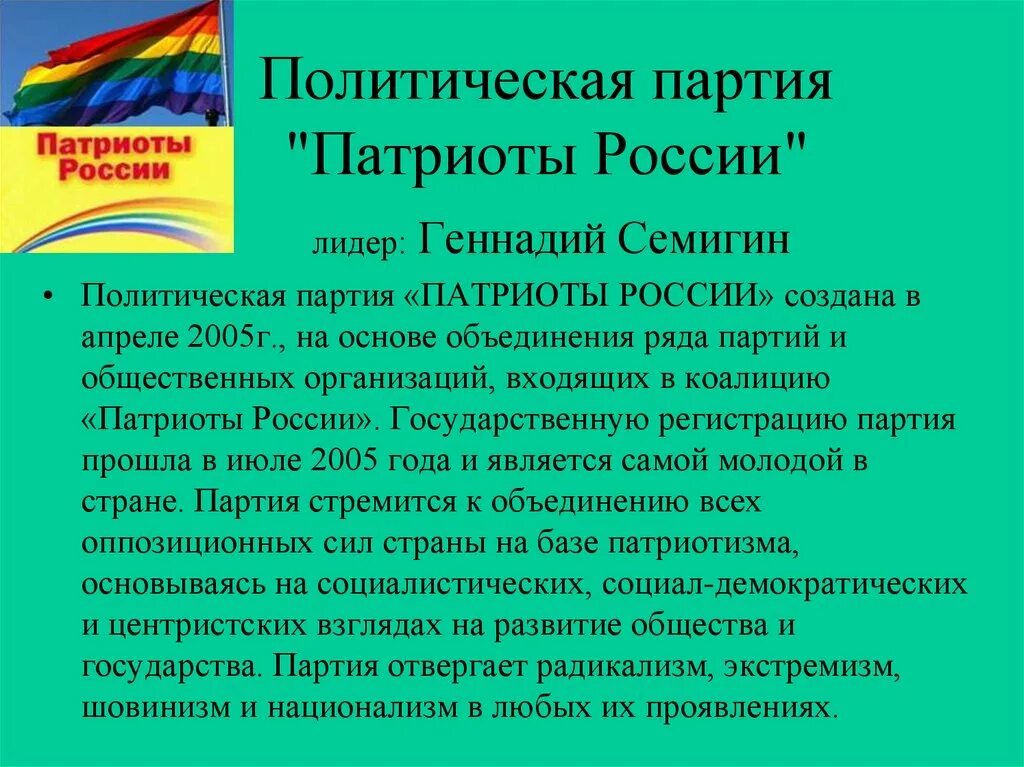 Патриоты России

Политическая партия "Патриоты России"

лидер: Геннадий Семигин

• Политическая партия «ПАТРИОТЫ РОССИИ» создана в апреле 2005г., на основе объединения ряда партий и общественных организаций, входящих в коалицию «Патриоты России». Государственную регистрацию партия прошла в июле 2005 года и является самой молодой в стране. Партия стремится к объединению всех оппозиционных сил страны на базе патриотизма, основываясь на социалистических, социал-демократических и центристских взглядах на развитие общества и государства. Партия отвергает радикализм, экстремизм, шовинизм и национализм в любых их проявлениях.